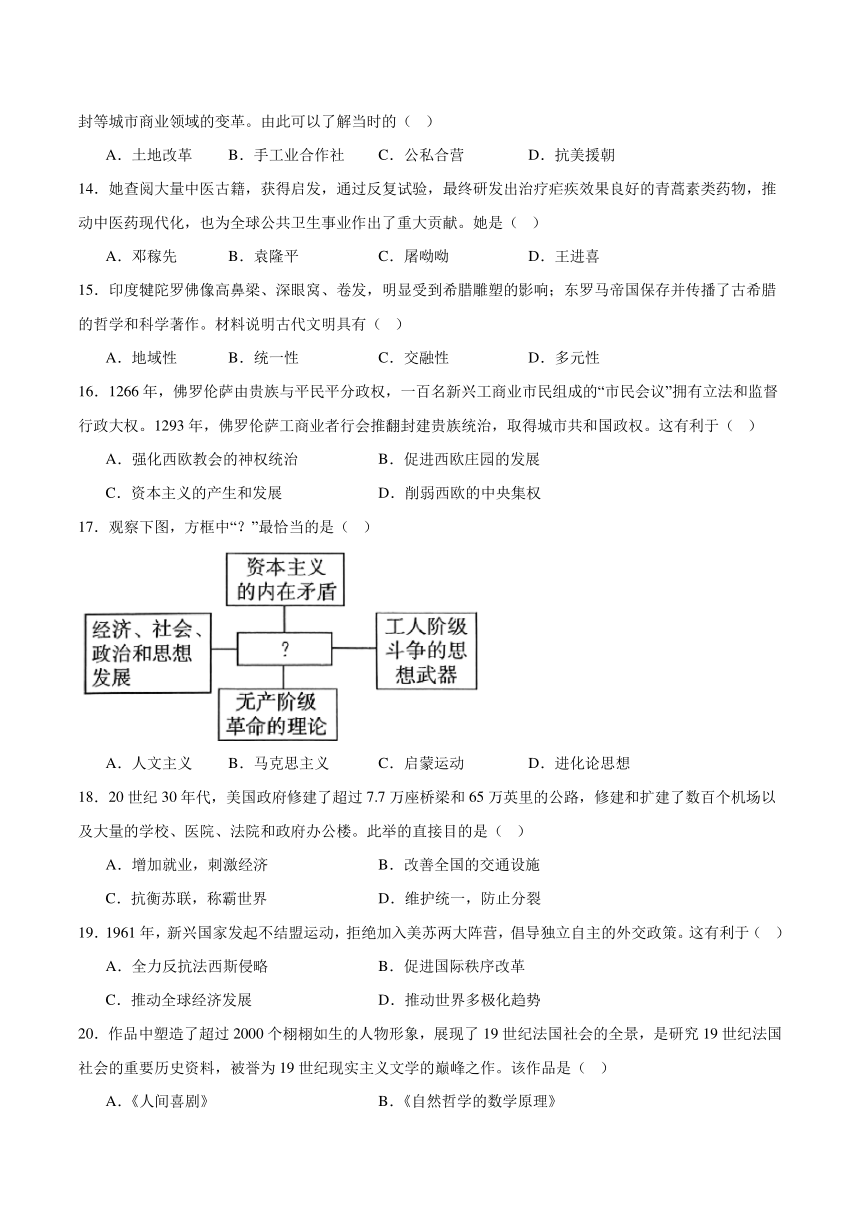 封等城市商业领域的变革。由此可以了解当时的（ ）

A．土地改革　B．手工业合作社　C．公私合营　D．抗美援朝

14．她查阅大量中医古籍，获得启发，通过反复试验，最终研发出治疗疟疾效果良好的青蒿素类药物，推动中医药现代化，也为全球公共卫生事业作出了重大贡献。她是（ ）

A．邓稼先　B．袁隆平　C．屠呦呦　D．王进喜

15．印度犍陀罗佛像高鼻梁、深眼窝、卷发，明显受到希腊雕塑的影响；东罗马帝国保存并传播了古希腊的哲学和科学著作。材料说明古代文明具有（ ）

A．地域性　B．统一性　C．交融性　D．多元性

16．1266 年，佛罗伦萨由贵族与平民平分政权，一百名新兴工商业市民组成的“市民会议”拥有立法和监督行政大权。1293 年，佛罗伦萨工商业者行会推翻封建贵族统治，取得城市共和国政权。这有利于（ ）

A．强化西欧教会的神权统治　B．促进西欧庄园的发展

C．资本主义的产生和发展　D．削弱西欧的中央集权

17．观察下图，方框中“？”最恰当的是（ ）

资本主义的内在矛盾

经济、社会、政治和思想发展

?

工人阶级斗争的思想武器

无产阶级革命的理论

A．人文主义　B．马克思主义　C．启蒙运动　D．进化论思想

18．20 世纪 30 年代，美国政府修建了超过 7.7 万座桥梁和 65 万英里的公路，修建和扩建了数百个机场以及大量的学校、医院、法院和政府办公楼。此举的直接目的是（ ）

A．增加就业，刺激经济　B．改善全国的交通设施

C．抗衡苏联，称霸世界　D．维护统一，防止分裂

19．1961 年，新兴国家发起不结盟运动，拒绝加入美苏两大阵营，倡导独立自主的外交政策。这有利于（ ）

A．全力反抗法西斯侵略　B．促进国际秩序改革

C．推动全球经济发展　D．推动世界多极化趋势

20．作品中塑造了超过 2000 个栩栩如生的人物形象，展现了 19 世纪法国社会的全景，是研究 19 世纪法国社会的重要历史资料，被誉为 19 世纪现实主义文学的巅峰之作。该作品是（ ）

A．《人间喜剧》　B．《自然哲学的数学原理》